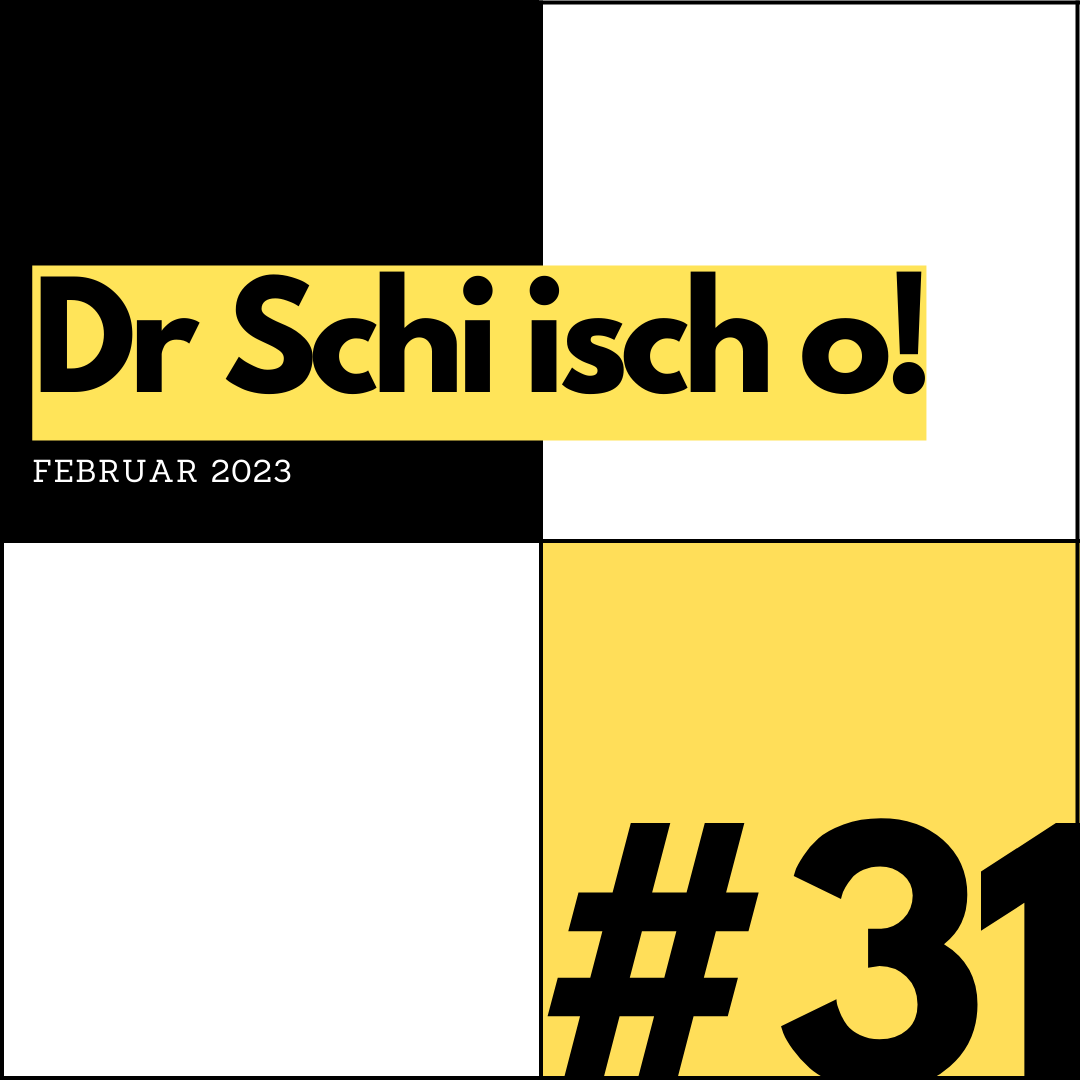 Dr Schi isch o!

FEBRUAR 2023

#31